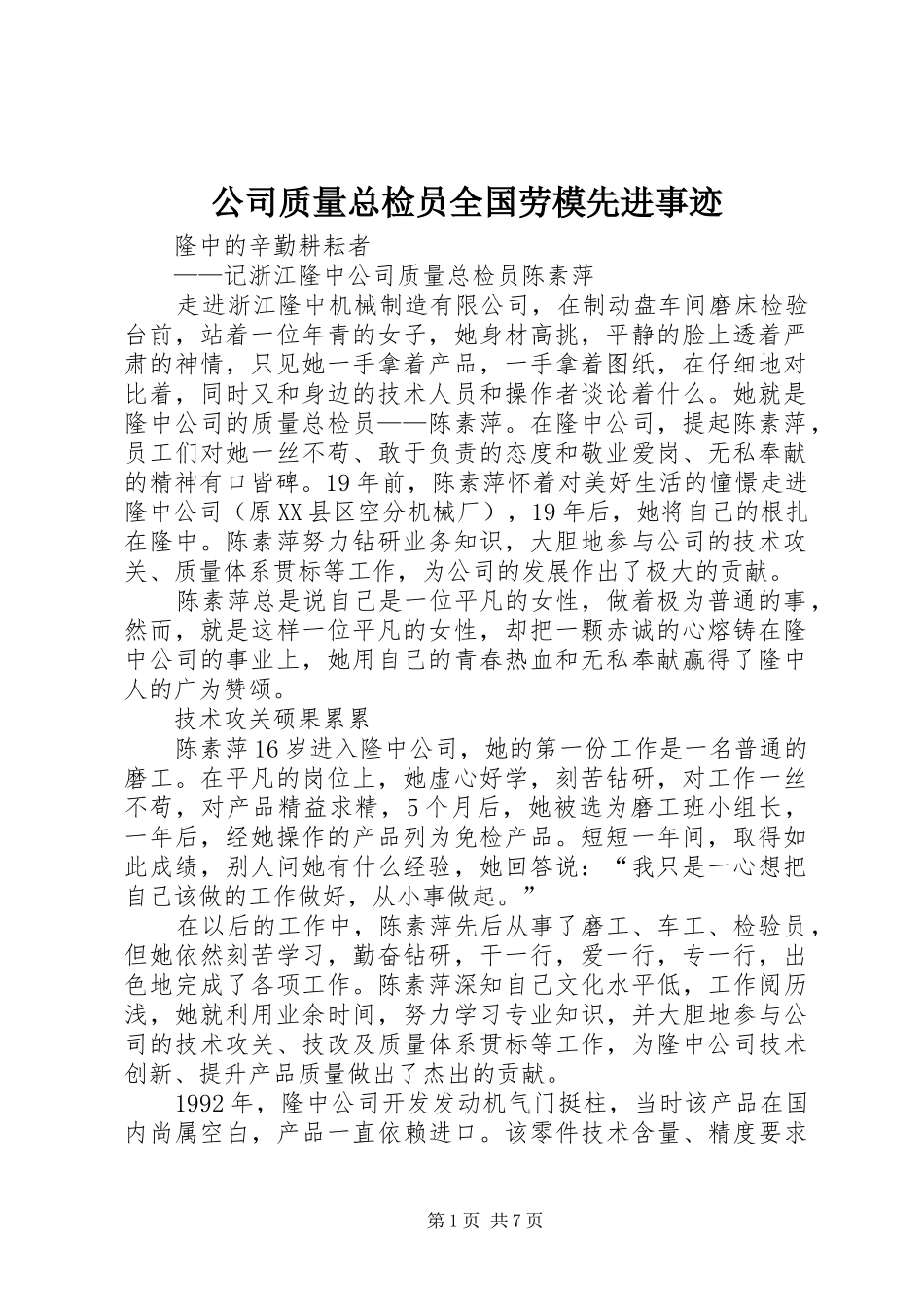 公司质量总检员全国劳模先进事迹

隆中的辛勤耕耘者

——记浙江隆中公司质量总检员陈素萍

走进浙江隆中机械制造有限公司，在制动盘车间磨床检验台前，站着一位年青的女子，她身材高挑，平静的脸上透着严肃的神情，只见她一手拿着产品，一手拿着图纸，在仔细地对比着，同时又和身边的技术人员和操作者谈论着什么。她就是隆中公司的质量总检员——陈素萍。在隆中公司，提起陈素萍，员工们对她一丝不苟、敢于负责的态度和敬业爱岗、无私奉献的精神有口皆碑。19年前，陈素萍怀着对美好生活的憧憬走进隆中公司（原XX县区空分机械厂），19年后，她将自己的根扎在隆中。陈素萍努力钻研业务知识，大胆地参与公司的技术攻关、质量体系贯标等工作，为公司的发展作出了极大的贡献。

陈素萍总是说自己是一位平凡的女性，做着极为普通的事，然而，就是这样一位平凡的女性，却把一颗赤诚的心熔铸在隆中公司的事业上，她用自己的青春热血和无私奉献赢得了隆中人的广为赞颂。

技术攻关硕果累累

陈素萍16岁进入隆中公司，她的第一份工作是一名普通的磨工。在平凡的岗位上，她虚心好学，刻苦钻研，对工作一丝不苟，对产品精益求精，5个月后，她被选为磨工班小组长，一年后，经她操作的产品列为免检产品。短短一年间，取得如此成绩，别人问她有什么经验，她回答说：“我只是一心想把自己该做的工作做好，从小事做起。”

在以后的工作中，陈素萍先后从事了磨工、车工、检验员，但她依然刻苦学习，勤奋钻研，干一行，爱一行，专一行，出色地完成了各项工作。陈素萍深知自己文化水平低，工作阅历浅，她就利用业余时间，努力学习专业知识，并大胆地参与公司的技术攻关、技改及质量体系贯标等工作，为隆中公司技术创新、提升产品质量做出了杰出的贡献。

1992年，隆中公司开发发动机气门挺柱，当时该产品在国内尚属空白，产品一直依赖进口。该零件技术含量、精度要求

第1页 共7页